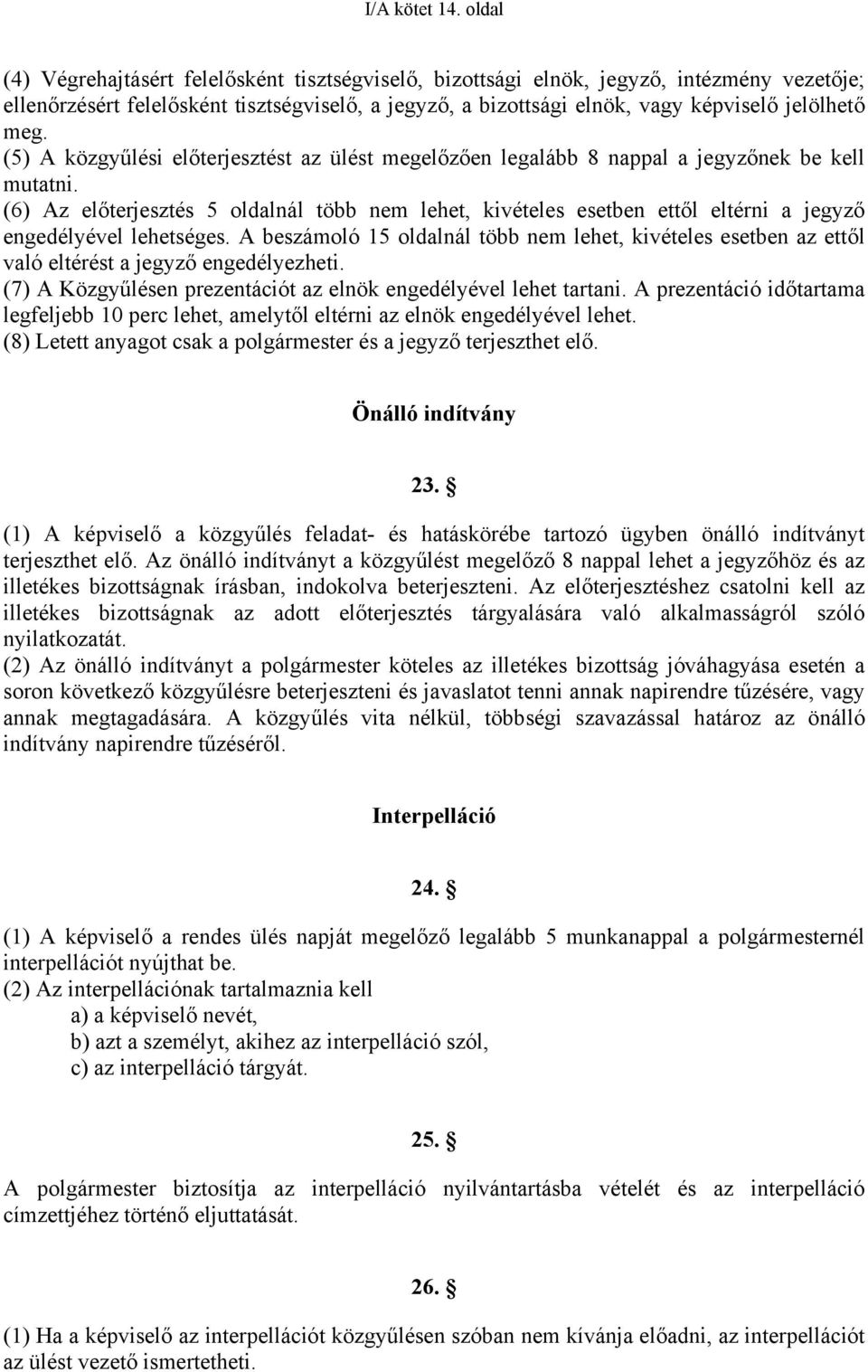 I/A kötet 14. oldal

(4) Végrehajtásért felelősként tisztségviselő, bizottsági elnök, jegyző, intézmény vezetője; ellenőrzésért felelősként tisztségviselő, a jegyző, a bizottsági elnök, vagy képviselő jelölhető meg.
(5) A közgyűlési előterjesztést az ülést megelőzően legalább 8 nappal a jegyzőnek be kell mutatni.
(6) Az előterjesztés 5 oldalnál több nem lehet, kivételes esetben ettől eltérni a jegyző engedélyével lehetséges. A beszámoló 15 oldalnál több nem lehet, kivételes esetben az ettől való eltérést a jegyző engedélyezheti.
(7) A Közgyűlésen prezentációt az elnök engedélyével lehet tartani. A prezentáció időtartama legfeljebb 10 perc lehet, amelytől eltérni az elnök engedélyével lehet.
(8) Letett anyagot csak a polgármester és a jegyző terjeszthet elő.

Önálló indítvány

23. §

(1) A képviselő a közgyűlés feladat- és hatáskörébe tartozó ügyben önálló indítványt terjeszthet elő. Az önálló indítványt a közgyűlést megelőző 8 nappal lehet a jegyzőhöz és az illetékes bizottságnak írásban, indokolva beterjeszteni. Az előterjesztéshez csatolni kell az illetékes bizottságnak az adott előterjesztés tárgyalására való alkalmasságról szóló nyilatkozatát.
(2) Az önálló indítványt a polgármester köteles az illetékes bizottság jóváhagyása esetén a soron következő közgyűlésre beterjeszteni és javaslatot tenni annak napirendre tűzésére, vagy annak megtagadására. A közgyűlés vita nélkül, többségi szavazással határoz az önálló indítvány napirendre tűzéséről.

Interpelláció

24. §

(1) A képviselő a rendes ülés napját megelőző legalább 5 munkanappal a polgármesternél interpellációt nyújthat be.
(2) Az interpellációnak tartalmaznia kell
a) a képviselő nevét,
b) azt a személyt, akihez az interpelláció szól,
c) az interpelláció tárgyát.

25. §

A polgármester biztosítja az interpelláció nyilvántartásba vételét és az interpelláció címzettjéhez történő eljuttatását.

26. §

(1) Ha a képviselő az interpellációt közgyűlésen szóban nem kívánja előadni, az interpellációt az ülést vezető ismertetheti.